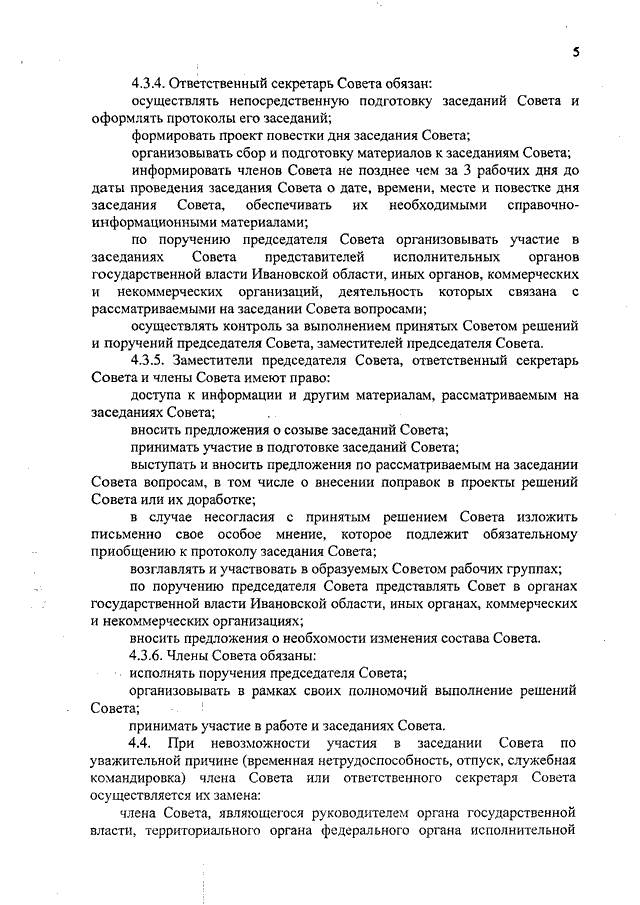 5

4.3.4. Ответственный секретарь Совета обязан:

осуществлять непосредственную подготовку заседаний Совета и оформлять протоколы его заседаний;

формировать проект повестки дня заседания Совета;

организовывать сбор и подготовку материалов к заседаниям Совета;

информировать членов Совета не позднее чем за 3 рабочих дня до даты проведения заседания Совета о дате, времени, месте и повестке дня заседания Совета, обеспечивать их необходимыми справочно-информационными материалами;

по поручению председателя Совета организовывать участие в заседаниях Совета представителей исполнительных органов государственной власти Ивановской области, иных органов, коммерческих и некоммерческих организаций, деятельность которых связана с рассматриваемыми на заседании Совета вопросами;

осуществлять контроль за выполнением принятых Советом решений и поручений председателя Совета, заместителей председателя Совета.

4.3.5. Заместители председателя Совета, ответственный секретарь Совета и члены Совета имеют право:

доступа к информации и другим материалам, рассматриваемым на заседаниях Совета;

вносить предложения о созыве заседаний Совета;

принимать участие в подготовке заседаний Совета;

выступать и вносить предложения по рассматриваемым на заседании Совета вопросам, в том числе о внесении поправок в проекты решений Совета или их доработке;

в случае несогласия с принятым решением Совета изложить письменно свое особое мнение, которое подлежит обязательному приобщению к протоколу заседания Совета;

возглавлять и участвовать в образуемых Советом рабочих группах;

по поручению председателя Совета представлять Совет в органах государственной власти Ивановской области, иных органах, коммерческих и некоммерческих организациях;

вносить предложения о необхомости изменения состава Совета.

4.3.6. Члены Совета обязаны:

исполнять поручения председателя Совета;

организовывать в рамках своих полномочий выполнение решений Совета;

принимать участие в работе и заседаниях Совета.

4.4. При невозможности участия в заседании Совета по уважительной причине (временная нетрудоспособность, отпуск, служебная командировка) члена Совета или ответственного секретаря Совета осуществляется их замена:

члена Совета, являющегося руководителем органа государственной власти, территориального органа федерального органа исполнительной